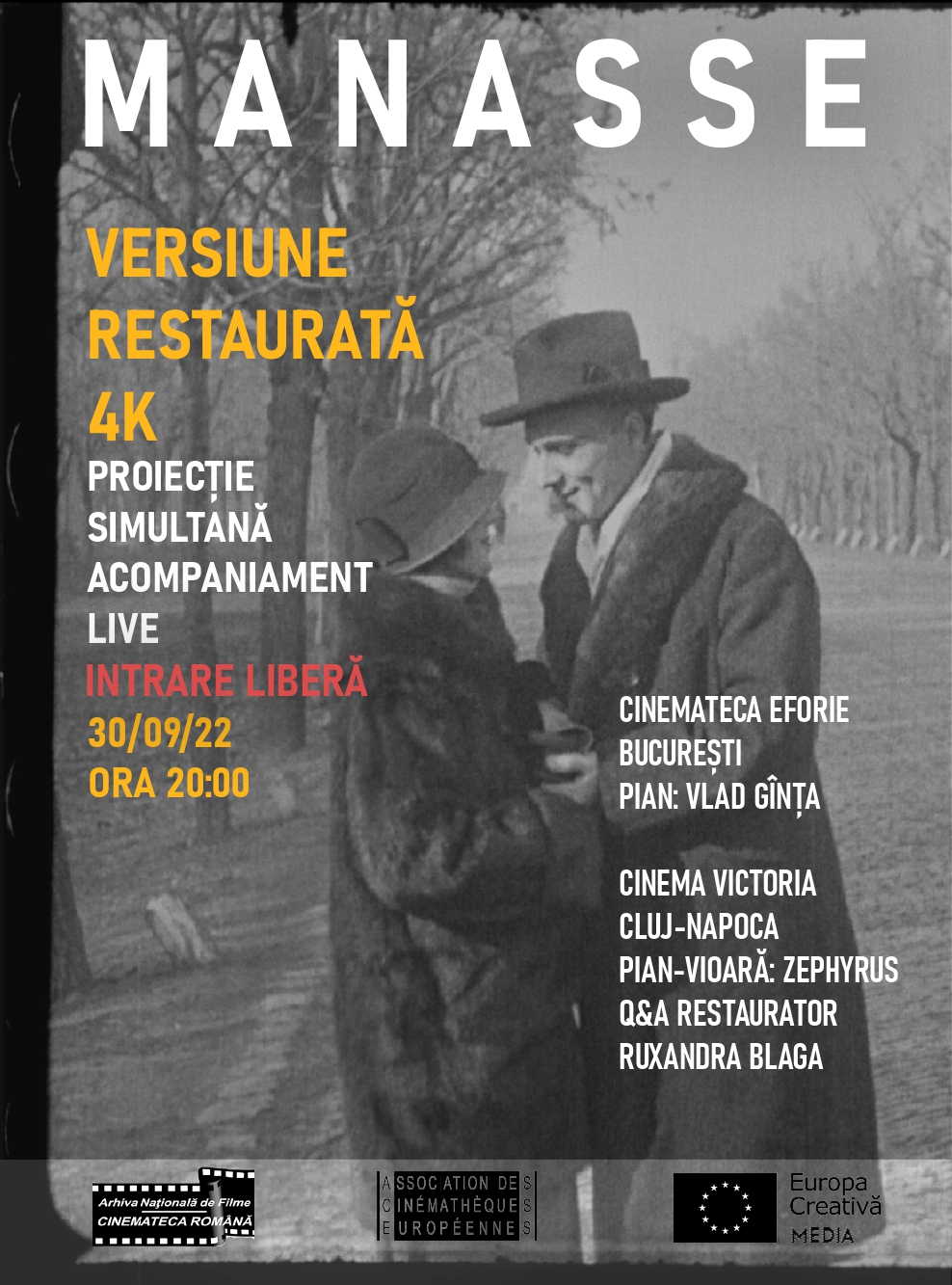 MANASSE

VERSIUNE RESTAURATĂ 4K

PROIECȚIE SIMULTANĂ

ACOMPANIAMENT LIVE

INTRARE LIBERĂ

30/09/22

ORA 20:00

CINEMATECA EFORIE
BUCUREȘTI
PIAN: VLAD GÎNȚA

CINEMA VICTORIA
CLUJ-NAPOCA
PIAN-VIOARĂ: ZEPHYRUS
Q&A RESTAURATOR
RUXANDRA BLAGA

Arhiva Națională de Filme
CINEMATECA ROMÂNĂ

ASSOCIATION DES CINÉMATHÈQUES EUROPÉENNES

Europa Creativă
MEDIA